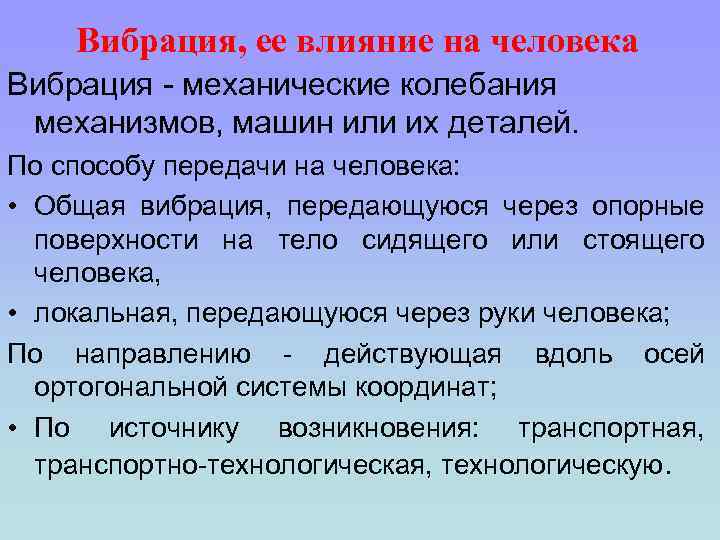 Вибрация, ее влияние на человека

Вибрация - механические колебания механизмов, машин или их деталей.

По способу передачи на человека:

• Общая вибрация, передающуюся через опорные поверхности на тело сидящего или стоящего человека,

• локальная, передающуюся через руки человека;

По направлению - действующая вдоль осей ортогональной системы координат;

• По источнику возникновения: транспортная, транспортно-технологическая, технологическую.